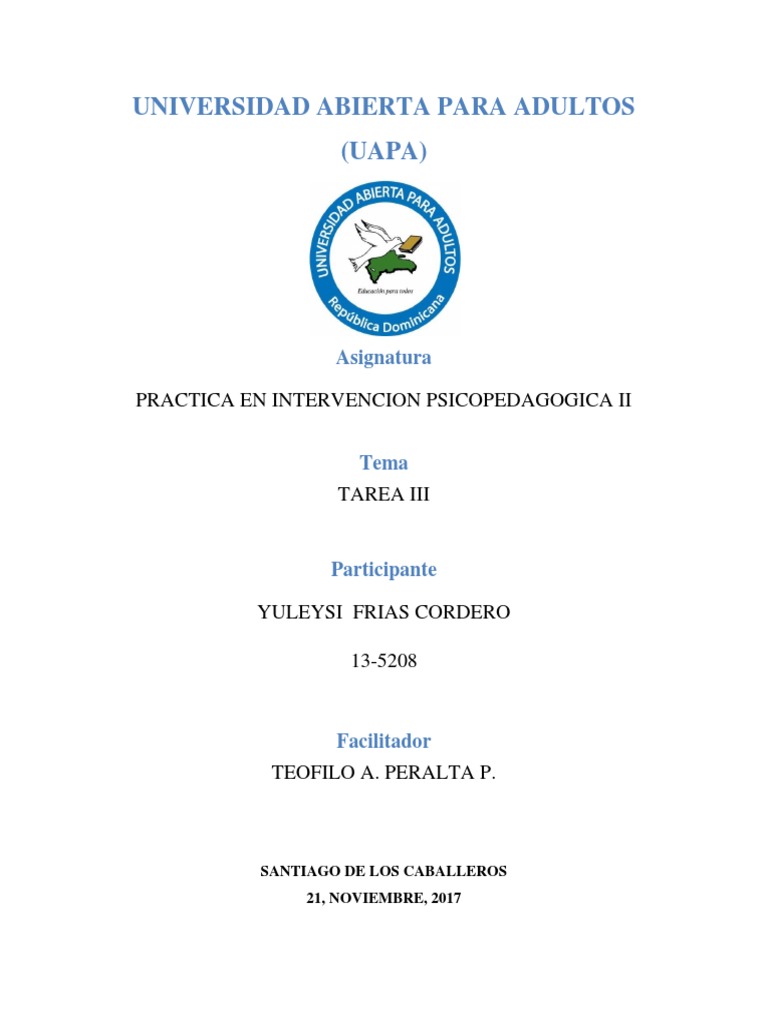 UNIVERSIDAD ABIERTA PARA ADULTOS
(UAPA)

UNIVERSIDAD ABIERTA PARA ADULTOS
Educación para todos
República Dominicana

Asignatura

PRACTICA EN INTERVENCION PSICOPEDAGOGICA II

Tema

TAREA III

Participante

YULEYSI FRIAS CORDERO

13-5208

Facilitador

TEOFILO A. PERALTA P.

SANTIAGO DE LOS CABALLEROS

21, NOVIEMBRE, 2017